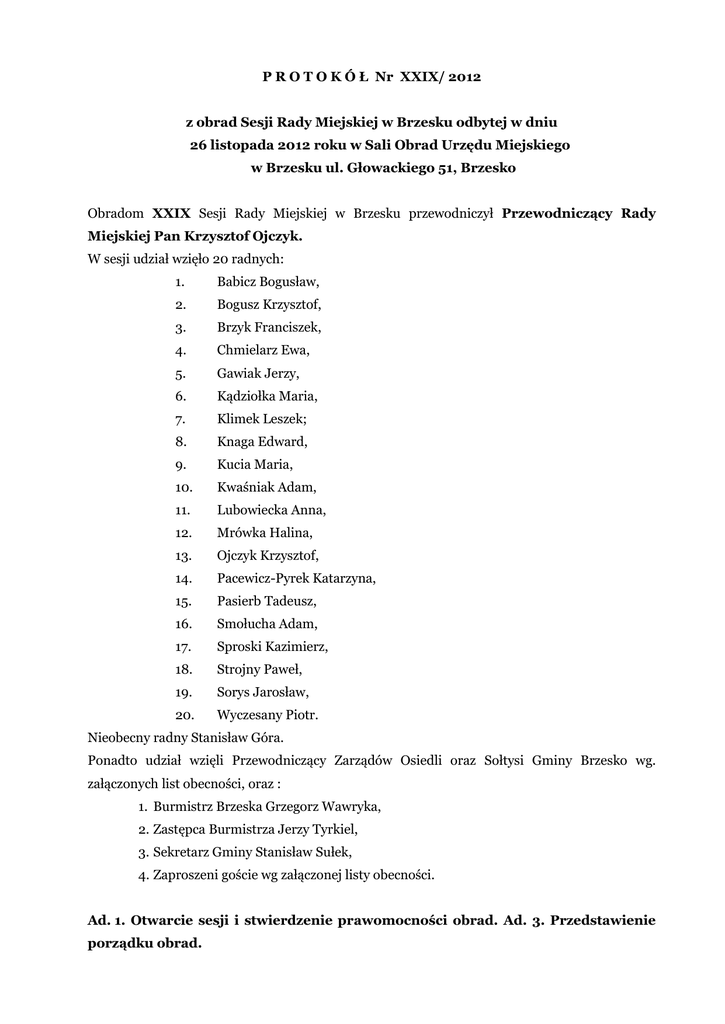 P R O T O K Ó Ł Nr XXIX/ 2012

z obrad Sesji Rady Miejskiej w Brzesku odbytej w dniu
26 listopada 2012 roku w Sali Obrad Urzędu Miejskiego
w Brzesku ul. Głowackiego 51, Brzesko

Obradom XXIX Sesji Rady Miejskiej w Brzesku przewodniczył Przewodniczący Rady Miejskiej Pan Krzysztof Ojczyk.
W sesji udział wzięło 20 radnych:
1. Babicz Bogusław,
2. Bogusz Krzysztof,
3. Brzyk Franciszek,
4. Chmielarz Ewa,
5. Gawiak Jerzy,
6. Kądziołka Maria,
7. Klimek Leszek;
8. Knaga Edward,
9. Kucia Maria,
10. Kwaśniak Adam,
11. Lubowiecka Anna,
12. Mrówka Halina,
13. Ojczyk Krzysztof,
14. Pacewicz-Pyrek Katarzyna,
15. Pasierb Tadeusz,
16. Smołucha Adam,
17. Sproski Kazimierz,
18. Strojny Paweł,
19. Sorys Jarosław,
20. Wyczesany Piotr.
Nieobecny radny Stanisław Góra.
Ponadto udział wzięli Przewodniczący Zarządów Osiedli oraz Sołtysi Gminy Brzesko wg. załączonych list obecności, oraz :
1. Burmistrz Brzeska Grzegorz Wawryka,
2. Zastępca Burmistrza Jerzy Tyrkiel,
3. Sekretarz Gminy Stanisław Sułek,
4. Zaproszeni goście wg załączonej listy obecności.

Ad. 1. Otwarcie sesji i stwierdzenie prawomocności obrad. Ad. 3. Przedstawienie porządku obrad.